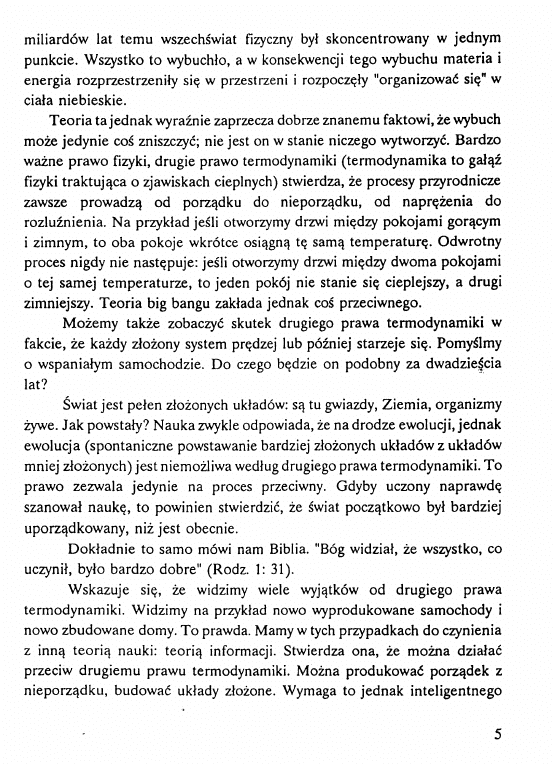 miliardów lat temu wszechświat fizyczny był skoncentrowany w jednym punkcie. Wszystko to wybuchło, a w konsekwencji tego wybuchu materia i energia rozprzestrzeniły się w przestrzeni i rozpoczęły "organizować się" w ciała niebieskie.

Teoria ta jednak wyraźnie zaprzecza dobrze znanemu faktowi, że wybuch może jedynie coś zniszczyć; nie jest on w stanie niczego wytworzyć. Bardzo ważne prawo fizyki, drugie prawo termodynamiki (termodynamika to gałąź fizyki traktująca o zjawiskach cieplnych) stwierdza, że procesy przyrodnicze zawsze prowadzą od porządku do nieporządku, od naprężenia do rozluźnienia. Na przykład jeśli otworzymy drzwi między pokojami gorącym i zimnym, to oba pokoje wkrótce osiągną tę samą temperaturę. Odwrotny proces nigdy nie następuje: jeśli otworzymy drzwi między dwoma pokojami o tej samej temperaturze, to jeden pokój nie stanie się cieplejszy, a drugi zimniejszy. Teoria big bangu zakłada jednak coś przeciwnego.

Możemy także zobaczyć skutek drugiego prawa termodynamiki w fakcie, że każdy złożony system prędzej lub później starzeje się. Pomyślmy o wspaniałym samochodzie. Do czego będzie on podobny za dwadzieścia lat?

Świat jest pełen złożonych układów: są tu gwiazdy, Ziemia, organizmy żywe. Jak powstały? Nauka zwykle odpowiada, że na drodze ewolucji, jednak ewolucja (spontaniczne powstawanie bardziej złożonych układów z układów mniej złożonych) jest niemożliwa według drugiego prawa termodynamiki. To prawo zezwala jedynie na proces przeciwny. Gdyby uczony naprawdę szanował naukę, to powinien stwierdzić, że świat początkowo był bardziej uporządkowany, niż jest obecnie.

Dokładnie to samo mówi nam Biblia. "Bóg widział, że wszystko, co uczynił, było bardzo dobre" (Rodz. 1: 31).

Wskazuje się, że widzimy wiele wyjątków od drugiego prawa termodynamiki. Widzimy na przykład nowo wyprodukowane samochody i nowo zbudowane domy. To prawda. Mamy w tych przypadkach do czynienia z inną teorią nauki: teorią informacji. Stwierdza ona, że można działać przeciw drugiemu prawu termodynamiki. Można produkować porządek z nieporządku, budować układy złożone. Wymaga to jednak inteligentnego

5